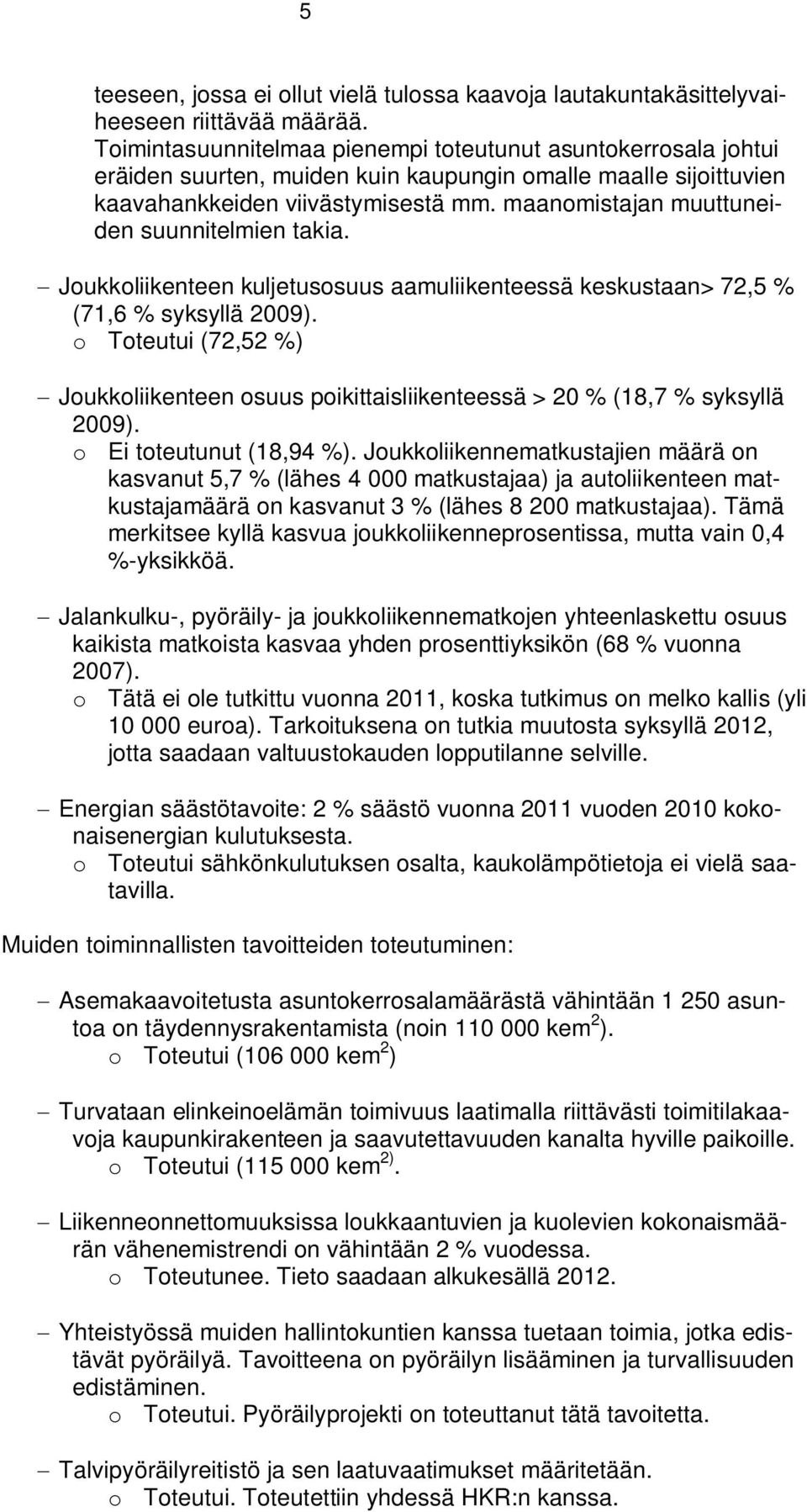 5

teeseen, jossa ei ollut vielä tulossa kaavoja lautakuntakäsittelyvaiheeseen riittävää määrää. Toimintasuunnitelmaa pienempi toteutunut asuntokerrosala johtui eräiden suurten, muiden kuin kaupungin omalle maalle sijoittuvien kaavahankkeiden viivästymisestä mm. maanomistajan muuttuneiden suunnitelmien takia.

– Joukkoliikenteen kuljetusosuus aamuliikenteessä keskustaan> 72,5 % (71,6 % syksyllä 2009).
o Toteutui (72,52 %)

– Joukkoliikenteen osuus poikittaisliikenteessä > 20 % (18,7 % syksyllä 2009).
o Ei toteutunut (18,94 %). Joukkoliikennematkustajien määrä on kasvanut 5,7 % (lähes 4 000 matkustajaa) ja autoliikenteen matkustajamäärä on kasvanut 3 % (lähes 8 200 matkustajaa). Tämä merkitsee kyllä kasvua joukkoliikenneprosentissa, mutta vain 0,4 %-yksikköä.

– Jalankulku-, pyöräily- ja joukkoliikennematkojen yhteenlaskettu osuus kaikista matkoista kasvaa yhden prosenttiyksikön (68 % vuonna 2007).
o Tätä ei ole tutkittu vuonna 2011, koska tutkimus on melko kallis (yli 10 000 euroa). Tarkoituksena on tutkia muutosta syksyllä 2012, jotta saadaan valtuustokauden lopputilanne selville.

– Energian säästötavoite: 2 % säästö vuonna 2011 vuoden 2010 kokonaisenergian kulutuksesta.
o Toteutui sähkönkulutuksen osalta, kaukolämpötietoja ei vielä saatavilla.

Muiden toiminnallisten tavoitteiden toteutuminen:

– Asemakaavoitetusta asuntokerrosalamäärästä vähintään 1 250 asuntoa on täydennysrakentamista (noin 110 000 kem $^2$).
o Toteutui (106 000 kem $^2$)

– Turvataan elinkeinoelämän toimivuus laatimalla riittävästi toimitilakaavoja kaupunkirakenteen ja saavutettavuuden kanalta hyville paikoille.
o Toteutui (115 000 kem $^{2)}$.

– Liikenneonnettomuuksissa loukkaantuvien ja kuolevien kokonaismäärän vähenemistrendi on vähintään 2 % vuodessa.
o Toteutunee. Tieto saadaan alkukesällä 2012.

– Yhteistyössä muiden hallintokuntien kanssa tuetaan toimia, jotka edistävät pyöräilyä. Tavoitteena on pyöräilyn lisääminen ja turvallisuuden edistäminen.
o Toteutui. Pyöräilyprojekti on toteuttanut tätä tavoitetta.

– Talvipyöräilyreitistö ja sen laatuvaatimukset määritetään.
o Toteutui. Toteutettiin yhdessä HKR:n kanssa.